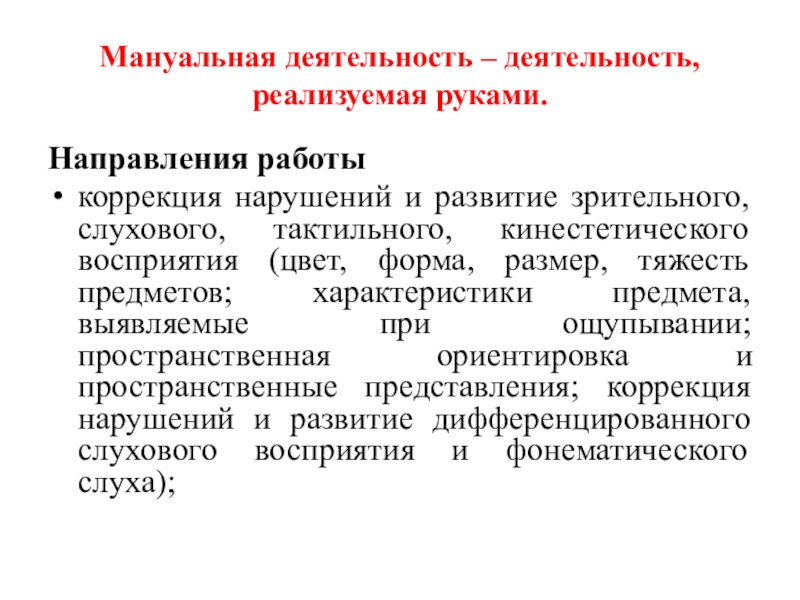 Мануальная деятельность – деятельность, реализуемая руками.

Направления работы

• коррекция нарушений и развитие зрительного, слухового, тактильного, кинестетического восприятия (цвет, форма, размер, тяжесть предметов; характеристики предмета, выявляемые при ощупывании; пространственная ориентировка и пространственные представления; коррекция нарушений и развитие дифференцированного слухового восприятия и фонематического слуха);